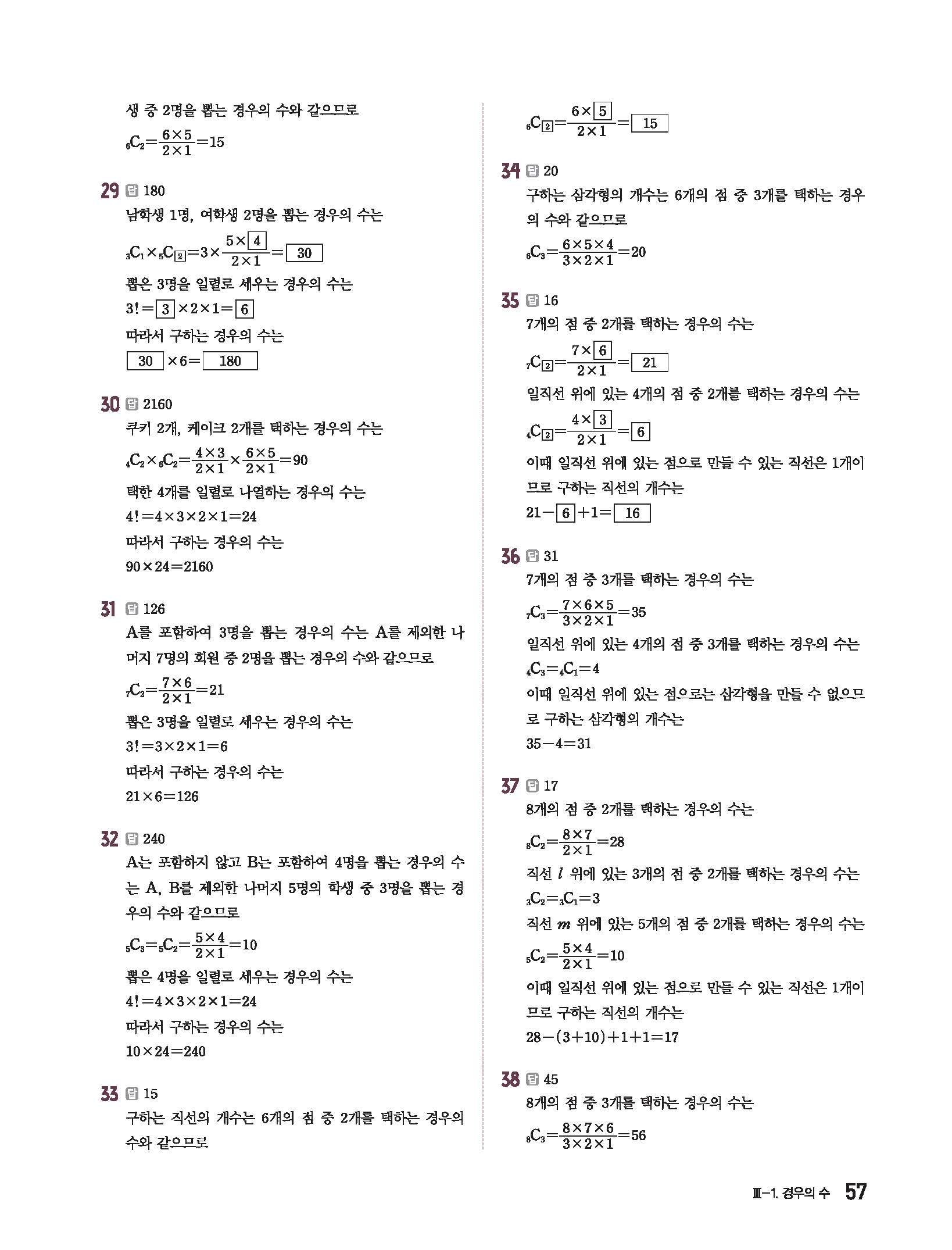 생 중 2명을 뽑는 경우의 수와 같으므로

${}_6C_2=\frac{6\times5}{2\times1}=15$

29 답 180

남학생 1명, 여학생 2명을 뽑는 경우의 수는

${}_3C_1\times{}_5C_{\boxed{2}}=3\times\frac{5\times\boxed{4}}{2\times1}=\boxed{30}$

뽑은 3명을 일렬로 세우는 경우의 수는

$3!=\boxed{3}\times2\times1=\boxed{6}$

따라서 구하는 경우의 수는

$\boxed{30}\times6=\boxed{180}$

30 답 2160

쿠키 2개, 케이크 2개를 택하는 경우의 수는

${}_4C_2\times{}_6C_2=\frac{4\times3}{2\times1}\times\frac{6\times5}{2\times1}=90$

택한 4개를 일렬로 나열하는 경우의 수는

$4!=4\times3\times2\times1=24$

따라서 구하는 경우의 수는

$90\times24=2160$

31 답 126

A를 포함하여 3명을 뽑는 경우의 수는 A를 제외한 나머지 7명의 회원 중 2명을 뽑는 경우의 수와 같으므로

${}_7C_2=\frac{7\times6}{2\times1}=21$

뽑은 3명을 일렬로 세우는 경우의 수는

$3!=3\times2\times1=6$

따라서 구하는 경우의 수는

$21\times6=126$

32 답 240

A는 포함하지 않고 B는 포함하여 4명을 뽑는 경우의 수는 A, B를 제외한 나머지 5명의 학생 중 3명을 뽑는 경우의 수와 같으므로

${}_5C_3={}_5C_2=\frac{5\times4}{2\times1}=10$

뽑은 4명을 일렬로 세우는 경우의 수는

$4!=4\times3\times2\times1=24$

따라서 구하는 경우의 수는

$10\times24=240$

33 답 15

구하는 직선의 개수는 6개의 점 중 2개를 택하는 경우의 수와 같으므로

${}_6C_{\boxed{2}}=\frac{6\times\boxed{5}}{2\times1}=\boxed{15}$

34 답 20

구하는 삼각형의 개수는 6개의 점 중 3개를 택하는 경우의 수와 같으므로

${}_6C_3=\frac{6\times5\times4}{3\times2\times1}=20$

35 답 16

7개의 점 중 2개를 택하는 경우의 수는

${}_7C_{\boxed{2}}=\frac{7\times\boxed{6}}{2\times1}=\boxed{21}$

일직선 위에 있는 4개의 점 중 2개를 택하는 경우의 수는

${}_4C_{\boxed{2}}=\frac{4\times\boxed{3}}{2\times1}=\boxed{6}$

이때 일직선 위에 있는 점으로 만들 수 있는 직선은 1개이므로 구하는 직선의 개수는

$21-\boxed{6}+1=\boxed{16}$

36 답 31

7개의 점 중 3개를 택하는 경우의 수는

${}_7C_3=\frac{7\times6\times5}{3\times2\times1}=35$

일직선 위에 있는 4개의 점 중 3개를 택하는 경우의 수는

${}_4C_3={}_4C_1=4$

이때 일직선 위에 있는 점으로는 삼각형을 만들 수 없으므로 구하는 삼각형의 개수는

$35-4=31$

37 답 17

8개의 점 중 2개를 택하는 경우의 수는

${}_8C_2=\frac{8\times7}{2\times1}=28$

직선 $l$ 위에 있는 3개의 점 중 2개를 택하는 경우의 수는

${}_3C_2={}_3C_1=3$

직선 $m$ 위에 있는 5개의 점 중 2개를 택하는 경우의 수는

${}_5C_2=\frac{5\times4}{2\times1}=10$

이때 일직선 위에 있는 점으로 만들 수 있는 직선은 1개이므로 구하는 직선의 개수는

$28-(3+10)+1+1=17$

38 답 45

8개의 점 중 3개를 택하는 경우의 수는

${}_8C_3=\frac{8\times7\times6}{3\times2\times1}=56$

Ⅲ-1. 경우의 수 57